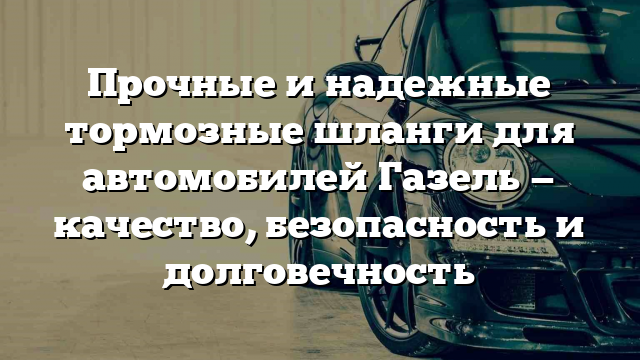 Прочные и надежные тормозные шланги для автомобилей Газель – качество, безопасность и долговечность